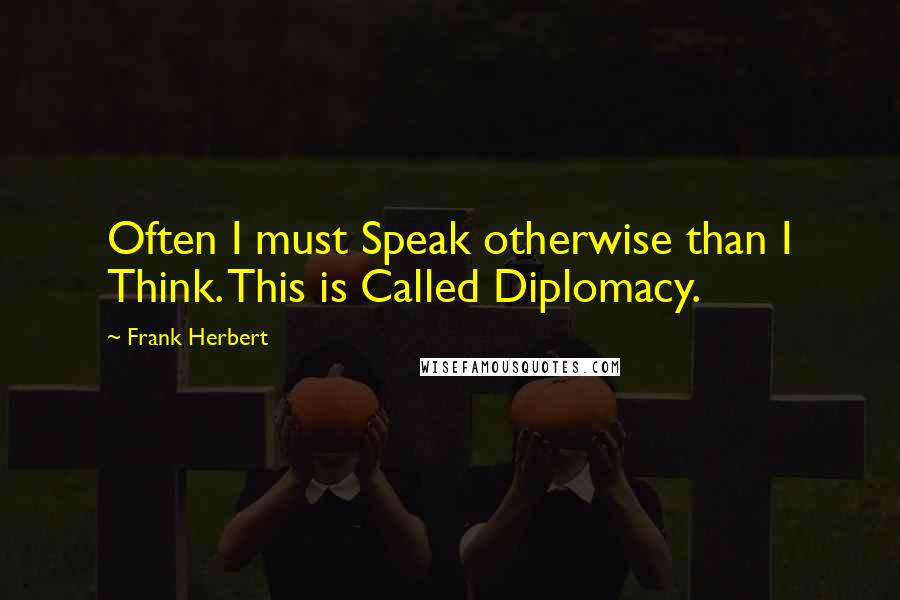 Often I must Speak otherwise than I Think. This is Called Diplomacy.

~ Frank Herbert

WISEFAMOUSQUOTES.COM